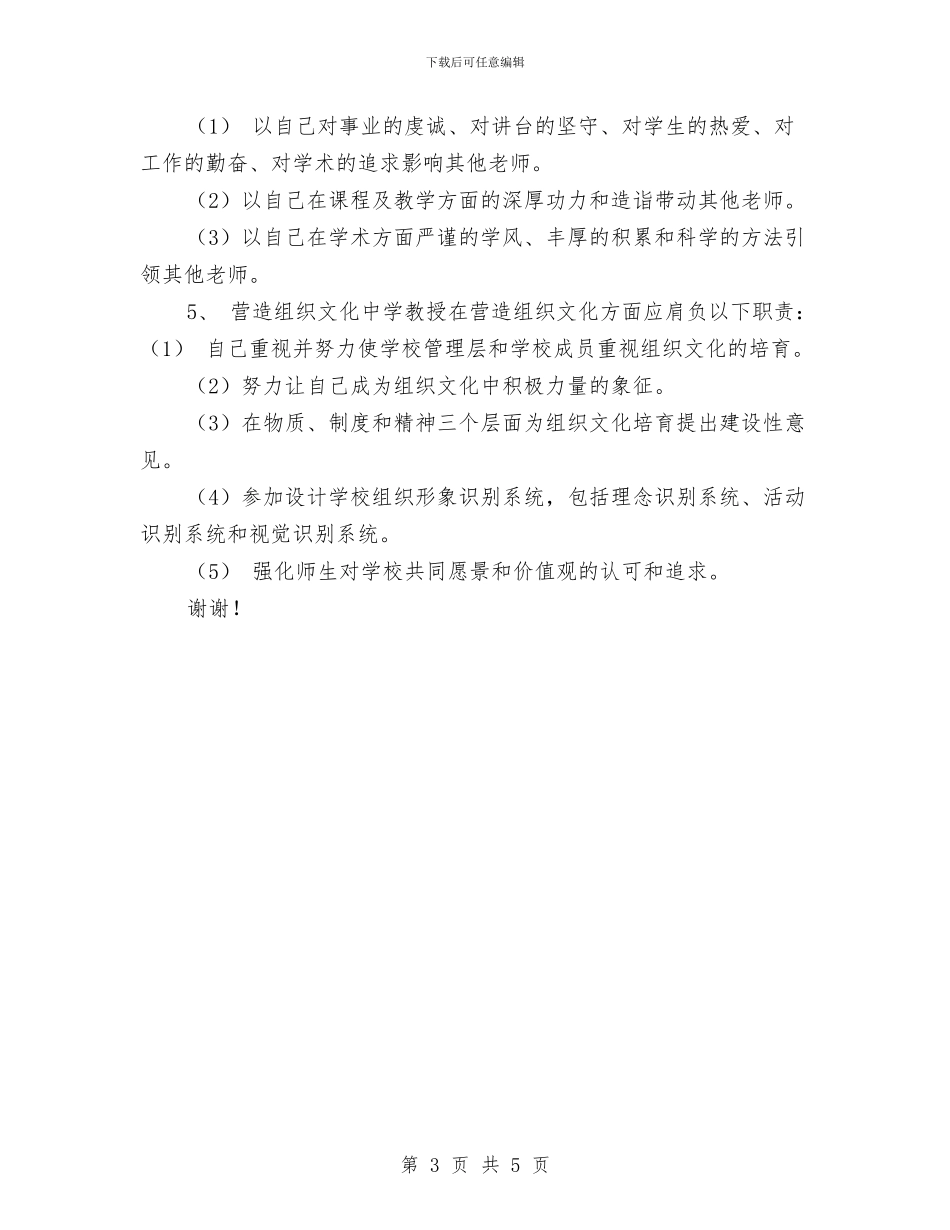 下载后可任意编辑

（1） 以自己对事业的虔诚、对讲台的坚守、对学生的热爱、对工作的勤奋、对学术的追求影响其他老师。

（2）以自己在课程及教学方面的深厚功力和造诣带动其他老师。

（3）以自己在学术方面严谨的学风、丰厚的积累和科学的方法引领其他老师。

5、 营造组织文化中学教授在营造组织文化方面应肩负以下职责：（1） 自己重视并努力使学校管理层和学校成员重视组织文化的培育。

（2）努力让自己成为组织文化中积极力量的象征。

（3）在物质、制度和精神三个层面为组织文化培育提出建设性意见。

（4）参加设计学校组织形象识别系统，包括理念识别系统、活动识别系统和视觉识别系统。

（5） 强化师生对学校共同愿景和价值观的认可和追求。

谢谢！

第 3 页 共 5 页